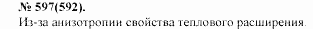 № 597(592).
Из-за анизотропии свойства теплового расширения.